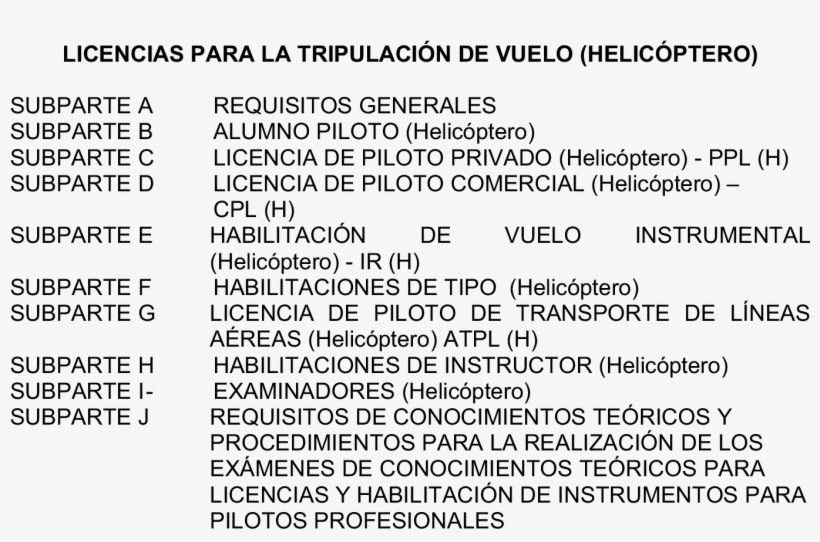 LICENCIAS PARA LA TRIPULACIÓN DE VUELO (HELICÓPTERO)

SUBPARTE A REQUISITOS GENERALES
SUBPARTE B ALUMNO PILOTO (Helicóptero)
SUBPARTE C LICENCIA DE PILOTO PRIVADO (Helicóptero) - PPL (H)
SUBPARTE D LICENCIA DE PILOTO COMERCIAL (Helicóptero) – CPL (H)
SUBPARTE E HABILITACIÓN DE VUELO INSTRUMENTAL (Helicóptero) - IR (H)
SUBPARTE F HABILITACIONES DE TIPO (Helicóptero)
SUBPARTE G LICENCIA DE PILOTO DE TRANSPORTE DE LÍNEAS AÉREAS (Helicóptero) ATPL (H)
SUBPARTE H HABILITACIONES DE INSTRUCTOR (Helicóptero)
SUBPARTE I- EXAMINADORES (Helicóptero)
SUBPARTE J REQUISITOS DE CONOCIMIENTOS TEÓRICOS Y PROCEDIMIENTOS PARA LA REALIZACIÓN DE LOS EXÁMENES DE CONOCIMIENTOS TEÓRICOS PARA LICENCIAS Y HABILITACIÓN DE INSTRUMENTOS PARA PILOTOS PROFESIONALES